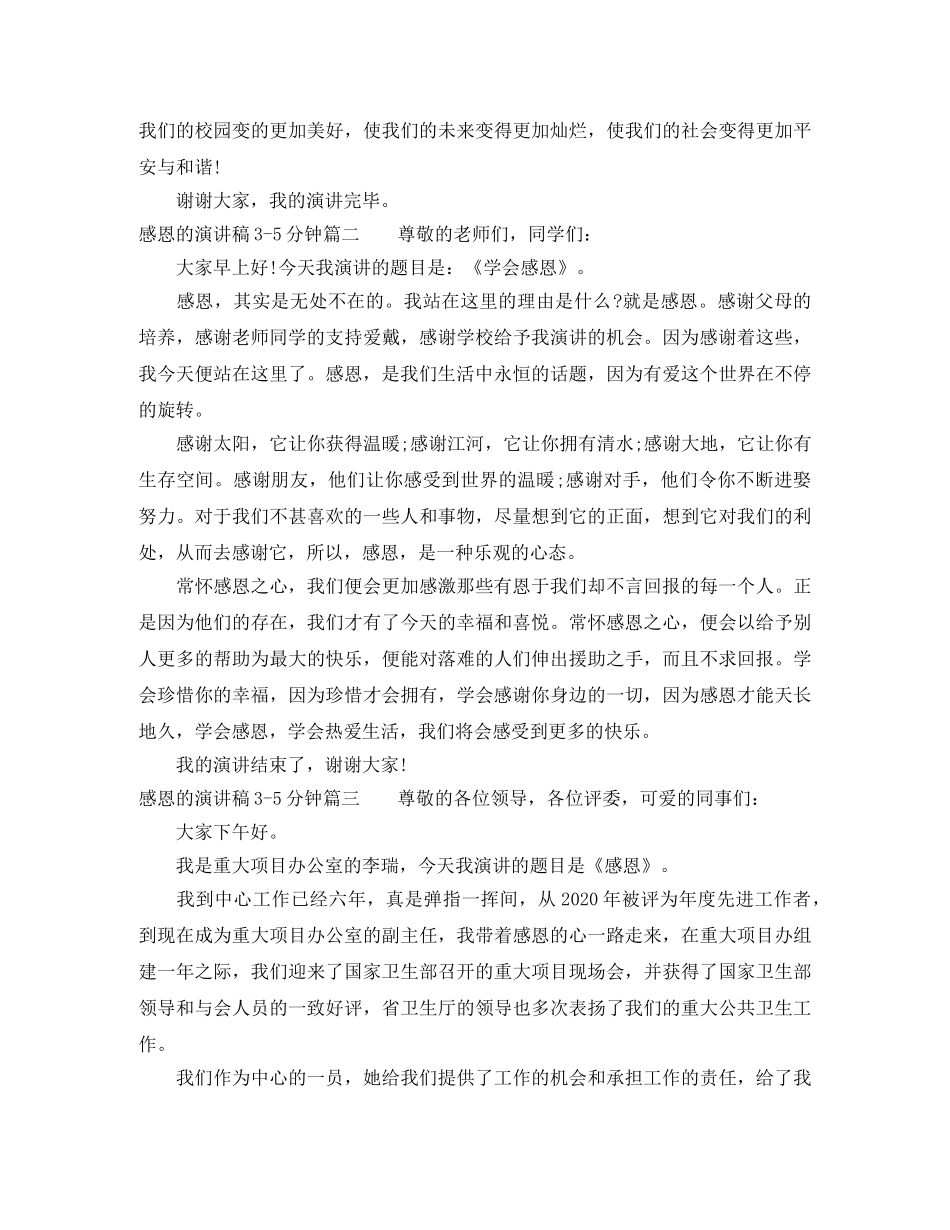 我们的校园变的更加美好，使我们的未来变得更加灿烂，使我们的社会变得更加平安与和谐!

谢谢大家，我的演讲完毕。

感恩的演讲稿 3-5 分钟篇二　　尊敬的老师们，同学们:

大家早上好!今天我演讲的题目是：《学会感恩》。

感恩，其实是无处不在的。我站在这里的理由是什么?就是感恩。感谢父母的培养，感谢老师同学的支持爱戴，感谢学校给予我演讲的机会。因为感谢着这些，我今天便站在这里了。感恩，是我们生活中永恒的话题，因为有爱这个世界在不停的旋转。

感谢太阳，它让你获得温暖;感谢江河，它让你拥有清水;感谢大地，它让你有生存空间。感谢朋友，他们让你感受到世界的温暖;感谢对手，他们令你不断进娶努力。对于我们不甚喜欢的一些人和事物，尽量想到它的正面，想到它对我们的利处，从而去感谢它，所以，感恩，是一种乐观的心态。

常怀感恩之心，我们便会更加感激那些有恩于我们却不言回报的每一个人。正是因为他们的存在，我们才有了今天的幸福和喜悦。常怀感恩之心，便会以给予别人更多的帮助为最大的快乐，便能对落难的人们伸出援助之手，而且不求回报。学会珍惜你的幸福，因为珍惜才会拥有，学会感谢你身边的一切，因为感恩才能天长地久，学会感恩，学会热爱生活，我们将会感受到更多的快乐。

我的演讲结束了，谢谢大家!

感恩的演讲稿 3-5 分钟篇三　　尊敬的各位领导，各位评委，可爱的同事们:

大家下午好。

我是重大项目办公室的李瑞，今天我演讲的题目是《感恩》。

我到中心工作已经六年，真是弹指一挥间，从 2020 年被评为年度先进工作者，到现在成为重大项目办公室的副主任，我带着感恩的心一路走来，在重大项目办组建一年之际，我们迎来了国家卫生部召开的重大项目现场会，并获得了国家卫生部领导和与会人员的一致好评，省卫生厅的领导也多次表扬了我们的重大公共卫生工作。

我们作为中心的一员，她给我们提供了工作的机会和承担工作的责任，给了我